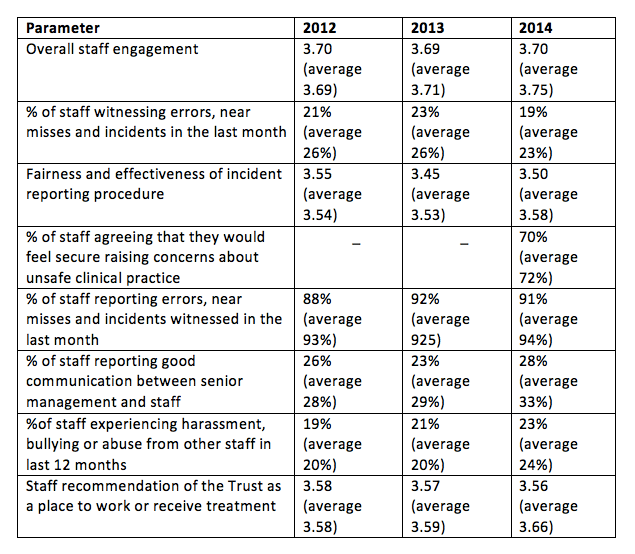 | Parameter | 2012 | 2013 | 2014 |
|---|---|---|---|
| Overall staff engagement | 3.70 (average 3.69) | 3.69 (average 3.71) | 3.70 (average 3.75) |
| % of staff witnessing errors, near misses and incidents in the last month | 21% (average 26%) | 23% (average 26%) | 19% (average 23%) |
| Fairness and effectiveness of incident reporting procedure | 3.55 (average 3.54) | 3.45 (average 3.53) | 3.50 (average 3.58) |
| % of staff agreeing that they would feel secure raising concerns about unsafe clinical practice | – | – | 70% (average 72%) |
| % of staff reporting errors, near misses and incidents witnessed in the last month | 88% (average 93%) | 92% (average 925) | 91% (average 94%) |
| % of staff reporting good communication between senior management and staff | 26% (average 28%) | 23% (average 29%) | 28% (average 33%) |
| %of staff experiencing harassment, bullying or abuse from other staff in last 12 months | 19% (average 20%) | 21% (average 20%) | 23% (average 24%) |
| Staff recommendation of the Trust as a place to work or receive treatment | 3.58 (average 3.58) | 3.57 (average 3.59) | 3.56 (average 3.66) |